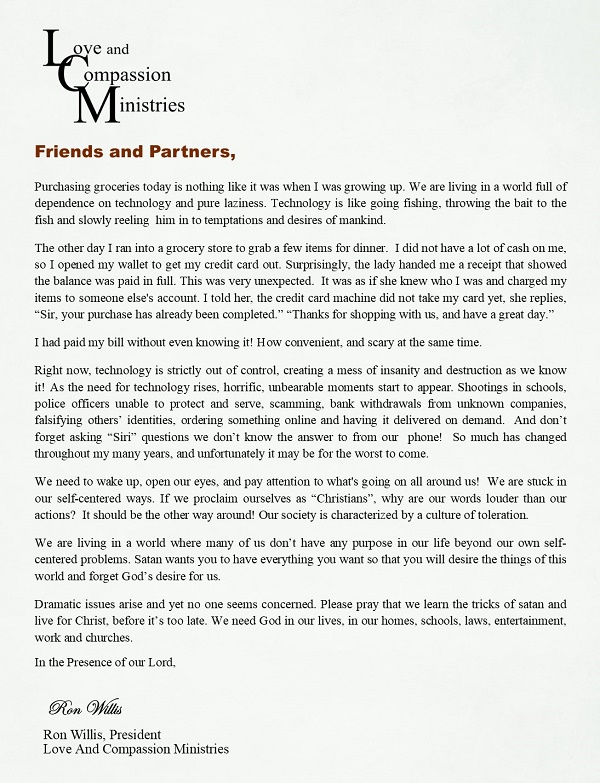 Love and
Compassion
Ministries

Friends and Partners,

Purchasing groceries today is nothing like it was when I was growing up. We are living in a world full of dependence on technology and pure laziness. Technology is like going fishing, throwing the bait to the fish and slowly reeling him in to temptations and desires of mankind.

The other day I ran into a grocery store to grab a few items for dinner. I did not have a lot of cash on me, so I opened my wallet to get my credit card out. Surprisingly, the lady handed me a receipt that showed the balance was paid in full. This was very unexpected. It was as if she knew who I was and charged my items to someone else's account. I told her, the credit card machine did not take my card yet, she replies, "Sir, your purchase has already been completed." "Thanks for shopping with us, and have a great day."

I had paid my bill without even knowing it! How convenient, and scary at the same time.

Right now, technology is strictly out of control, creating a mess of insanity and destruction as we know it! As the need for technology rises, horrific, unbearable moments start to appear. Shootings in schools, police officers unable to protect and serve, scamming, bank withdrawals from unknown companies, falsifying others' identities, ordering something online and having it delivered on demand. And don't forget asking "Siri" questions we don't know the answer to from our phone! So much has changed throughout my many years, and unfortunately it may be for the worst to come.

We need to wake up, open our eyes, and pay attention to what's going on all around us! We are stuck in our self-centered ways. If we proclaim ourselves as "Christians", why are our words louder than our actions? It should be the other way around! Our society is characterized by a culture of toleration.

We are living in a world where many of us don't have any purpose in our life beyond our own self-centered problems. Satan wants you to have everything you want so that you will desire the things of this world and forget God's desire for us.

Dramatic issues arise and yet no one seems concerned. Please pray that we learn the tricks of satan and live for Christ, before it's too late. We need God in our lives, in our homes, schools, laws, entertainment, work and churches.

In the Presence of our Lord,

Ron Willis

Ron Willis, President
Love And Compassion Ministries